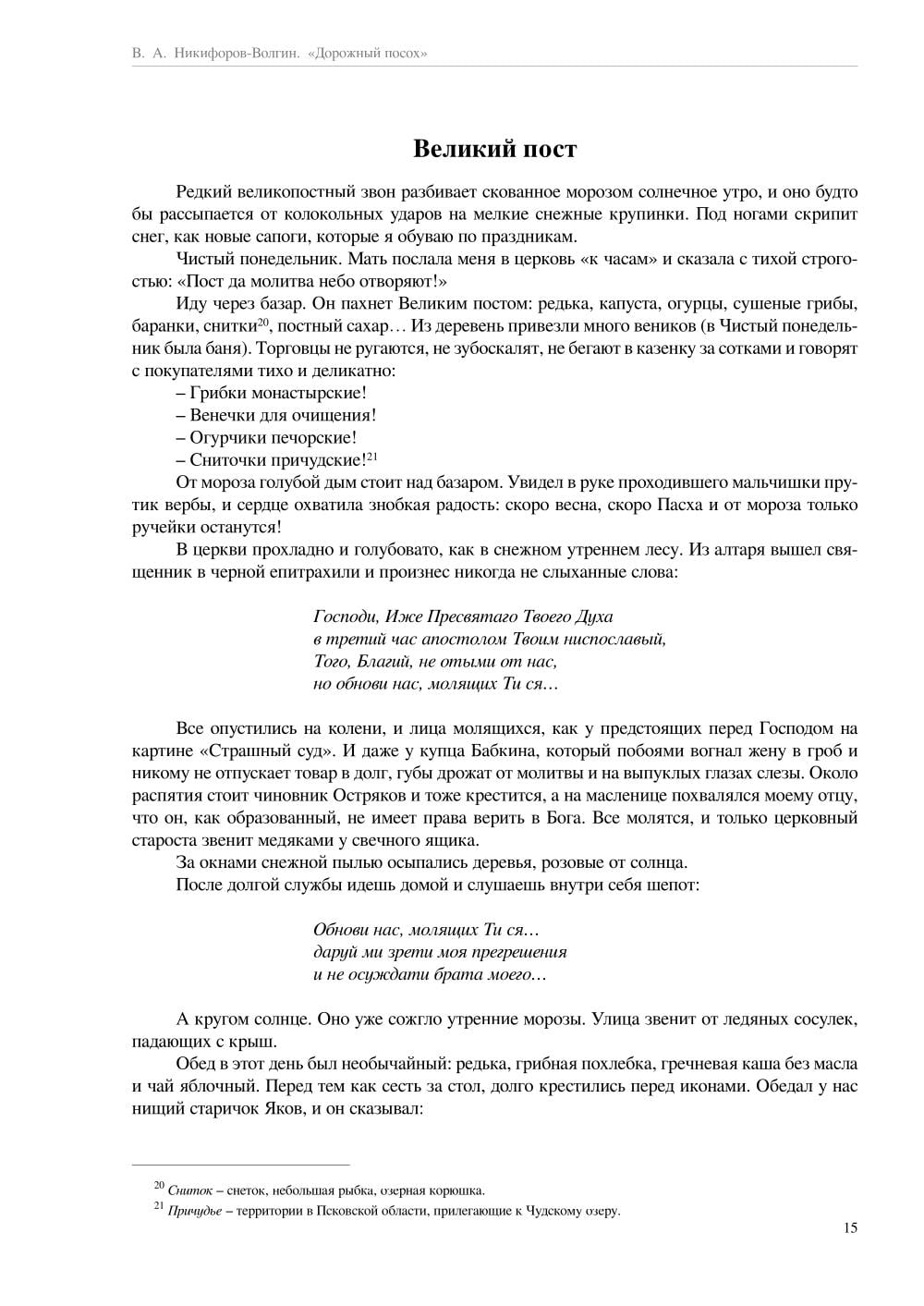 В. А. Никифоров-Волгин. «Дорожный посох»

Великий пост

Редкий великопостный звон разбивает скованное морозом солнечное утро, и оно будто бы рассыпается от колокольных ударов на мелкие снежные крупинки. Под ногами скрипит снег, как новые сапоги, которые я обуваю по праздникам.

Чистый понедельник. Мать послала меня в церковь «к часам» и сказала с тихой строгостью: «Пост да молитва небо отворяют!»

Иду через базар. Он пахнет Великим постом: редька, капуста, огурцы, сушеные грибы, баранки, снитки$^{20}$, постный сахар… Из деревень привезли много веников (в Чистый понедельник была баня). Торговцы не ругаются, не зубоскалят, не бегают в казенку за сотками и говорят с покупателями тихо и деликатно:

– Грибки монастырские!

– Венечки для очищения!

– Огурчики печорские!

– Сниточки причудские!$^{21}$

От мороза голубой дым стоит над базаром. Увидел в руке проходившего мальчишки прутик вербы, и сердце охватила знобкая радость: скоро весна, скоро Пасха и от мороза только ручейки останутся!

В церкви прохладно и голубовато, как в снежном утреннем лесу. Из алтаря вышел священник в черной епитрахили и произнес никогда не слыханные слова:

Господи, Иже Пресвятаго Твоего Духа
в третий час апостолом Твоим ниспославый,
Того, Благий, не отыми от нас,
но обнови нас, молящих Ти ся…

Все опустились на колени, и лица молящихся, как у предстоящих перед Господом на картине «Страшный суд». И даже у купца Бабкина, который побоями вогнал жену в гроб и никому не отпускает товар в долг, губы дрожат от молитвы и на выпуклых глазах слезы. Около распятия стоит чиновник Остряков и тоже крестится, а на масленице похвалялся моему отцу, что он, как образованный, не имеет права верить в Бога. Все молятся, и только церковный староста звенит медяками у свечного ящика.

За окнами снежной пылью осыпались деревья, розовые от солнца.

После долгой службы идешь домой и слушаешь внутри себя шепот:

Обнови нас, молящих Ти ся…
даруй ми зрети моя прегрешения
и не осуждати брата моего…

А кругом солнце. Оно уже сожгло утренние морозы. Улица звенит от ледяных сосулек, падающих с крыш.

Обед в этот день был необычайный: редька, грибная похлебка, гречневая каша без масла и чай яблочный. Перед тем как сесть за стол, долго крестились перед иконами. Обедал у нас нищий старичок Яков, и он сказывал:

$^{20}$ Сниток – снеток, небольшая рыбка, озерная корюшка.
$^{21}$ Причудье – территории в Псковской области, прилегающие к Чудскому озеру.

15